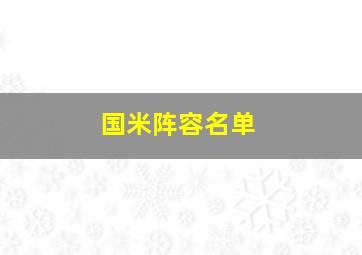 国米阵容名单